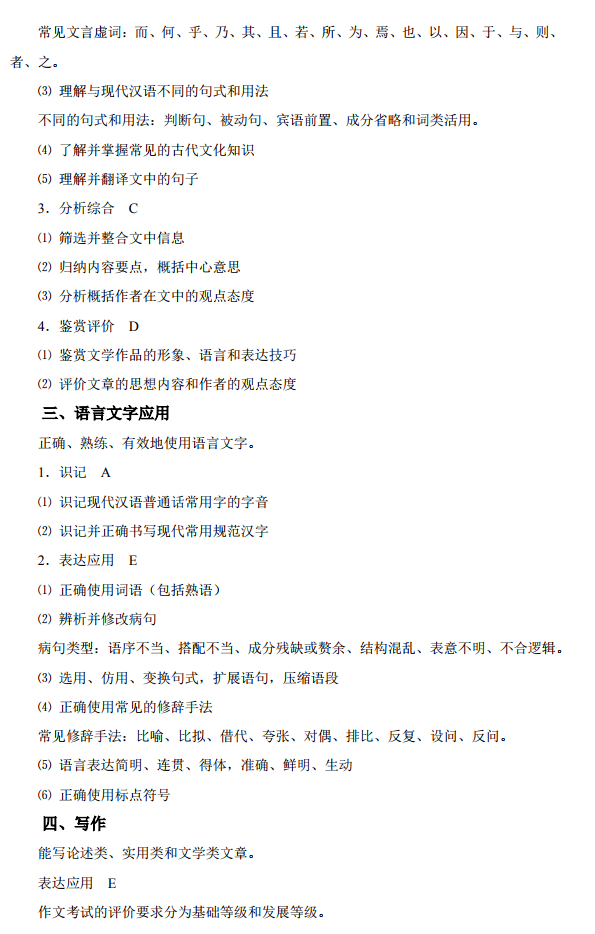 常见文言虚词：而、何、乎、乃、其、且、若、所、为、焉、也、以、因、于、与、则、者、之。

⑶ 理解与现代汉语不同的句式和用法

不同的句式和用法：判断句、被动句、宾语前置、成分省略和词类活用。

⑷ 了解并掌握常见的古代文化知识

⑸ 理解并翻译文中的句子

3．分析综合 C

⑴ 筛选并整合文中信息

⑵ 归纳内容要点，概括中心意思

⑶ 分析概括作者在文中的观点态度

4．鉴赏评价 D

⑴ 鉴赏文学作品的形象、语言和表达技巧

⑵ 评价文章的思想内容和作者的观点态度

三、语言文字应用

正确、熟练、有效地使用语言文字。

1．识记 A

⑴ 识记现代汉语普通话常用字的字音

⑵ 识记并正确书写现代常用规范汉字

2．表达应用 E

⑴ 正确使用词语（包括熟语）

⑵ 辨析并修改病句

病句类型：语序不当、搭配不当、成分残缺或赘余、结构混乱、表意不明、不合逻辑。

⑶ 选用、仿用、变换句式，扩展语句，压缩语段

⑷ 正确使用常见的修辞手法

常见修辞手法：比喻、比拟、借代、夸张、对偶、排比、反复、设问、反问。

⑸ 语言表达简明、连贯、得体，准确、鲜明、生动

⑹ 正确使用标点符号

四、写作

能写论述类、实用类和文学类文章。

表达应用 E

作文考试的评价要求分为基础等级和发展等级。